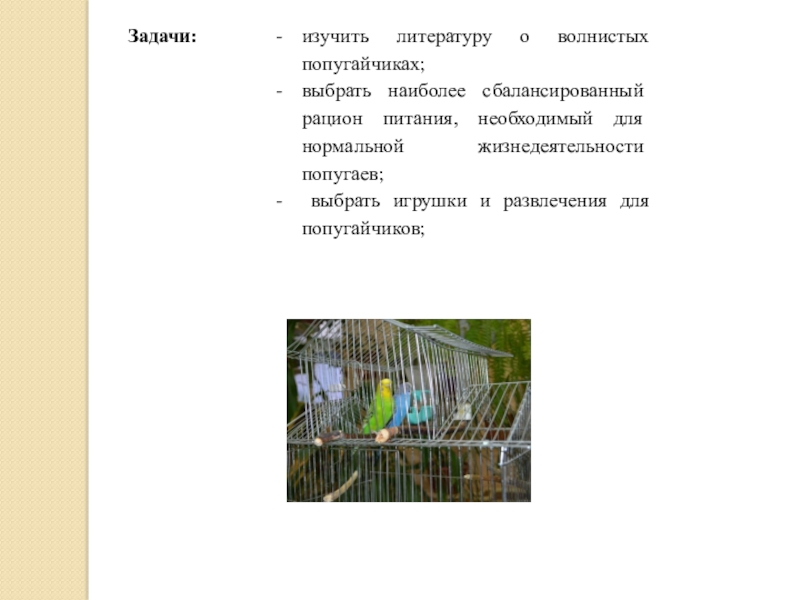 Задачи:

- изучить литературу о волнистых попугайчиках;
- выбрать наиболее сбалансированный рацион питания, необходимый для нормальной жизнедеятельности попугаев;
- выбрать игрушки и развлечения для попугайчиков;